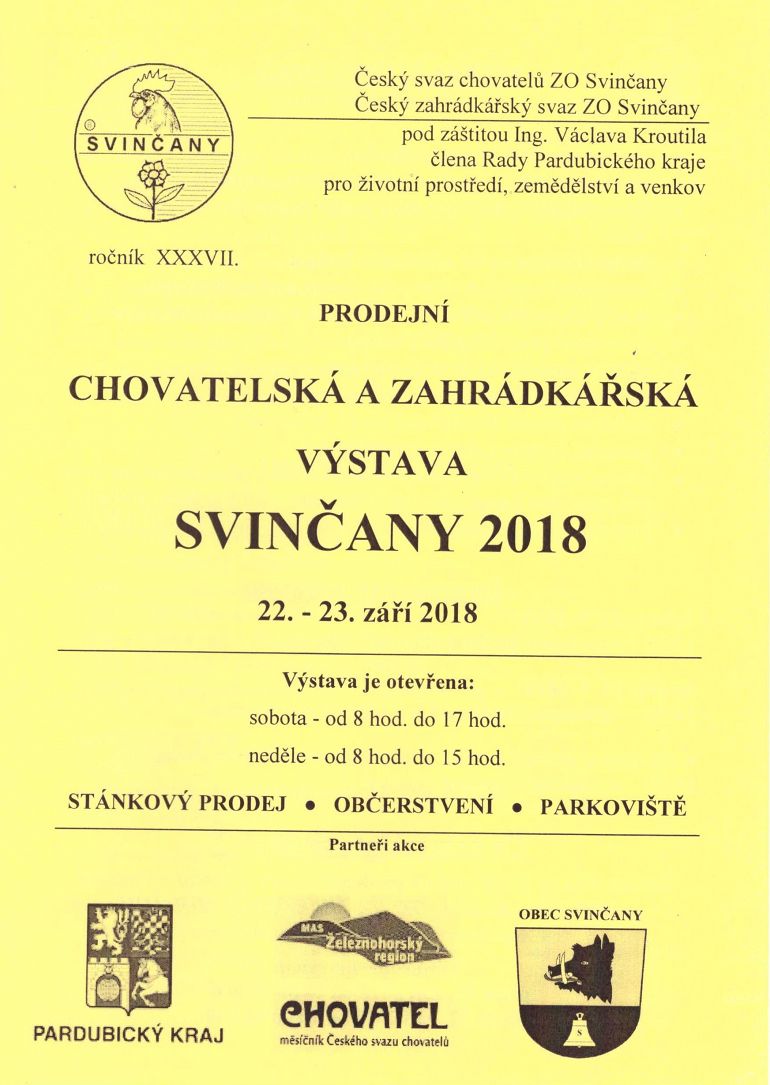 SVINČANY

Český svaz chovatelů ZO Svinčany
Český zahrádkářský svaz ZO Svinčany
pod záštitou Ing. Václava Kroutila
člena Rady Pardubického kraje
pro životní prostředí, zemědělství a venkov

ročník XXXVII.

PRODEJNÍ

CHOVATELSKÁ A ZAHRÁDKÁŘSKÁ

VÝSTAVA

SVINČANY 2018

22. - 23. září 2018

Výstava je otevřena:
sobota - od 8 hod. do 17 hod.
neděle - od 8 hod. do 15 hod.

STÁNKOVÝ PRODEJ • OBČERSTVENÍ • PARKOVIŠTĚ

Partneři akce

PARDUBICKÝ KRAJ

MAS Železnohorský region

CHOVATEL
měsíčník Českého svazu chovatelů

OBEC SVINČANY

S